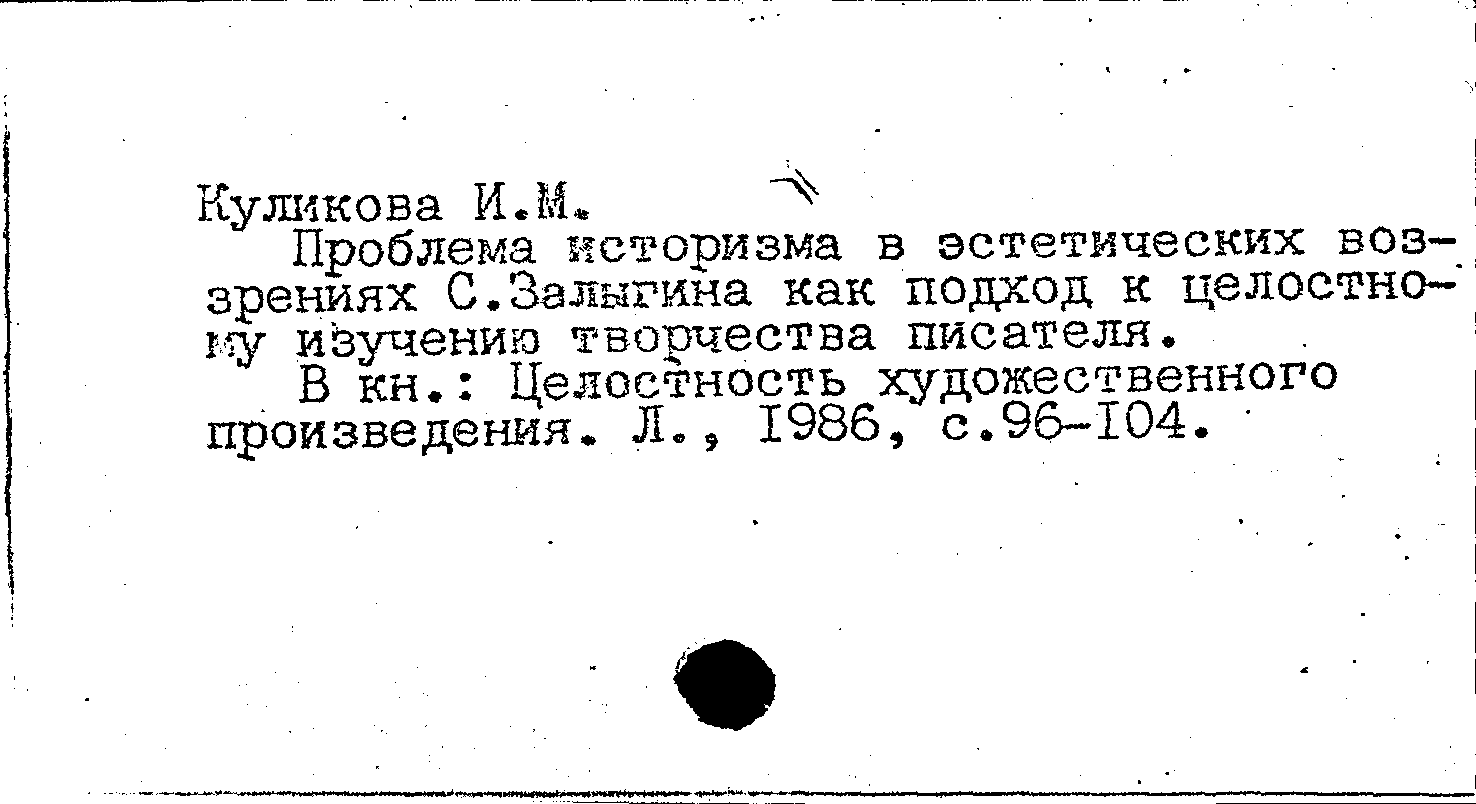 Куликова И.М.

Проблема историзма в эстетических воззрениях С.Залыгина как подход к целостному изучению творчества писателя.

В кн.: Целостность художественного произведения. Л., 1986, с.96-104.